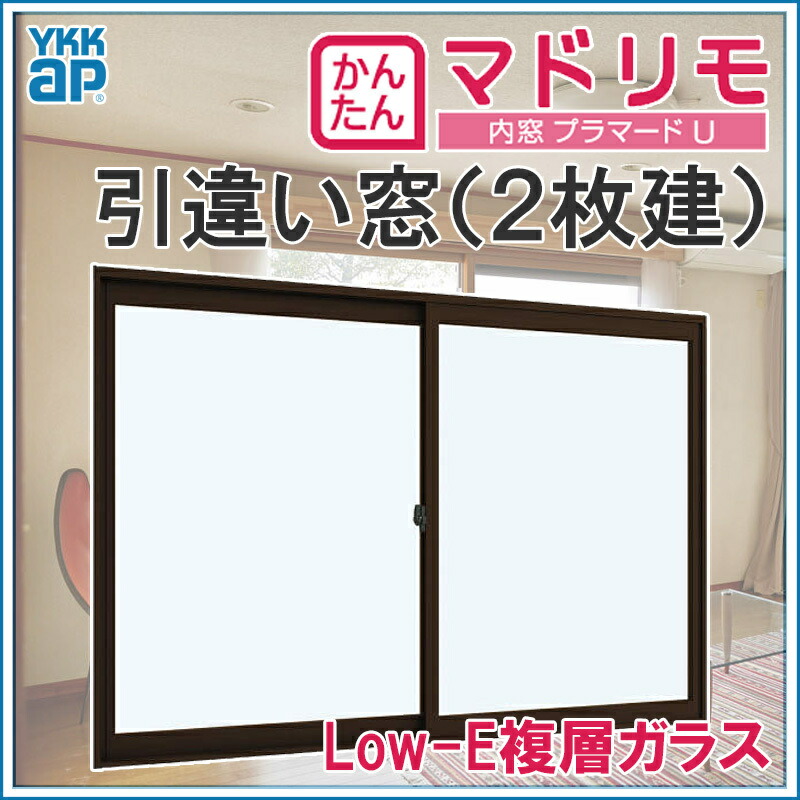 YKK ap

かんたん

マドリモ

内窓 プラマードU

引違い窓（2枚建）

Low-E複層ガラス